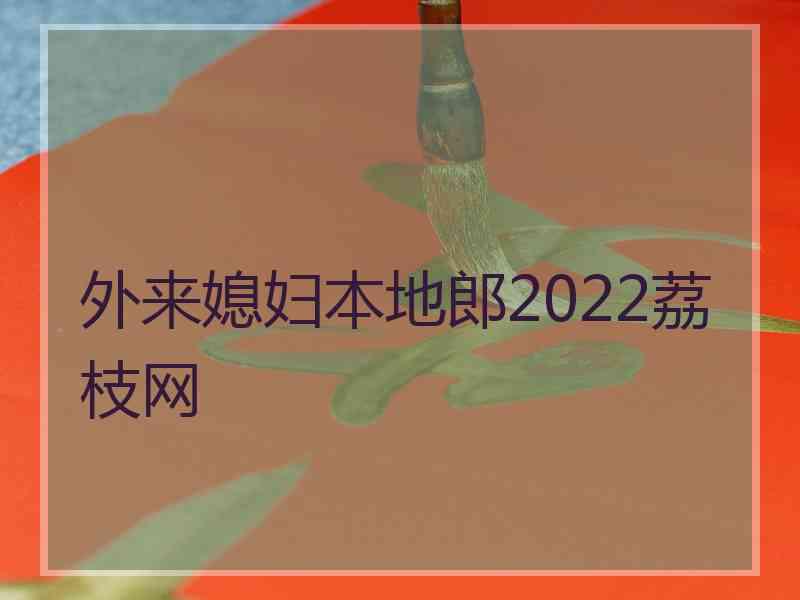 外来媳妇本地郎2022荔枝网